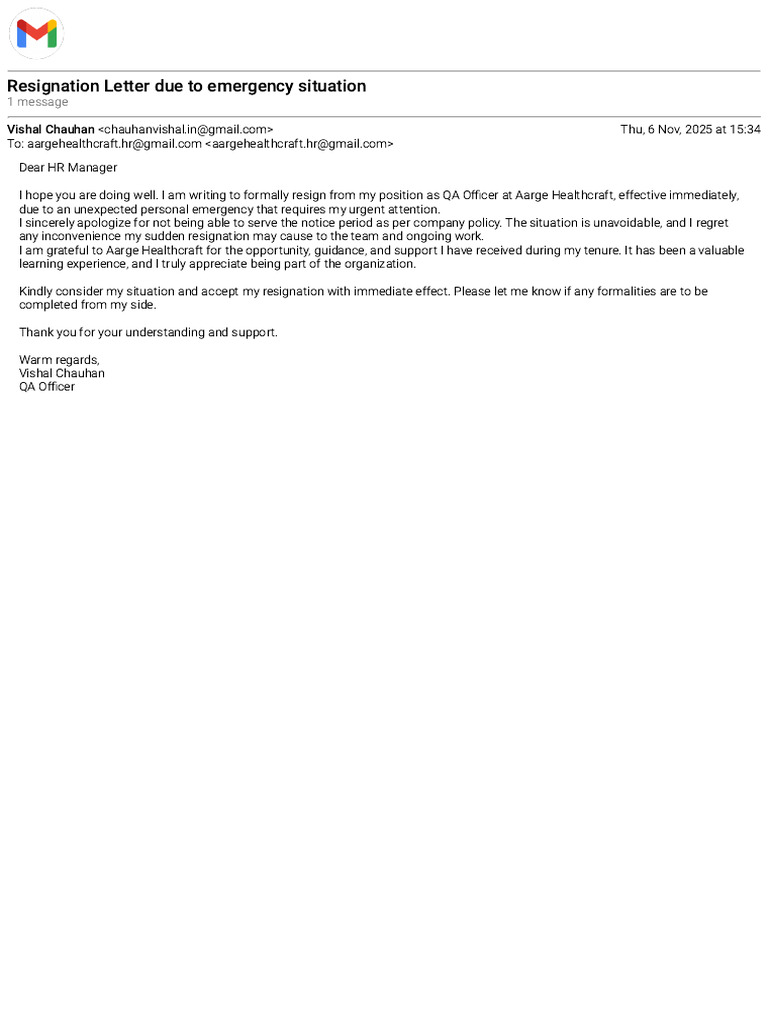 Resignation Letter due to emergency situation
1 message

Vishal Chauhan <chauhanvishal.in@gmail.com> Thu, 6 Nov, 2025 at 15:34
To: aargehealthcraft.hr@gmail.com <aargehealthcraft.hr@gmail.com>

Dear HR Manager

I hope you are doing well. I am writing to formally resign from my position as QA Officer at Aarge Healthcraft, effective immediately, due to an unexpected personal emergency that requires my urgent attention.
I sincerely apologize for not being able to serve the notice period as per company policy. The situation is unavoidable, and I regret any inconvenience my sudden resignation may cause to the team and ongoing work.
I am grateful to Aarge Healthcraft for the opportunity, guidance, and support I have received during my tenure. It has been a valuable learning experience, and I truly appreciate being part of the organization.

Kindly consider my situation and accept my resignation with immediate effect. Please let me know if any formalities are to be completed from my side.

Thank you for your understanding and support.

Warm regards,
Vishal Chauhan
QA Officer